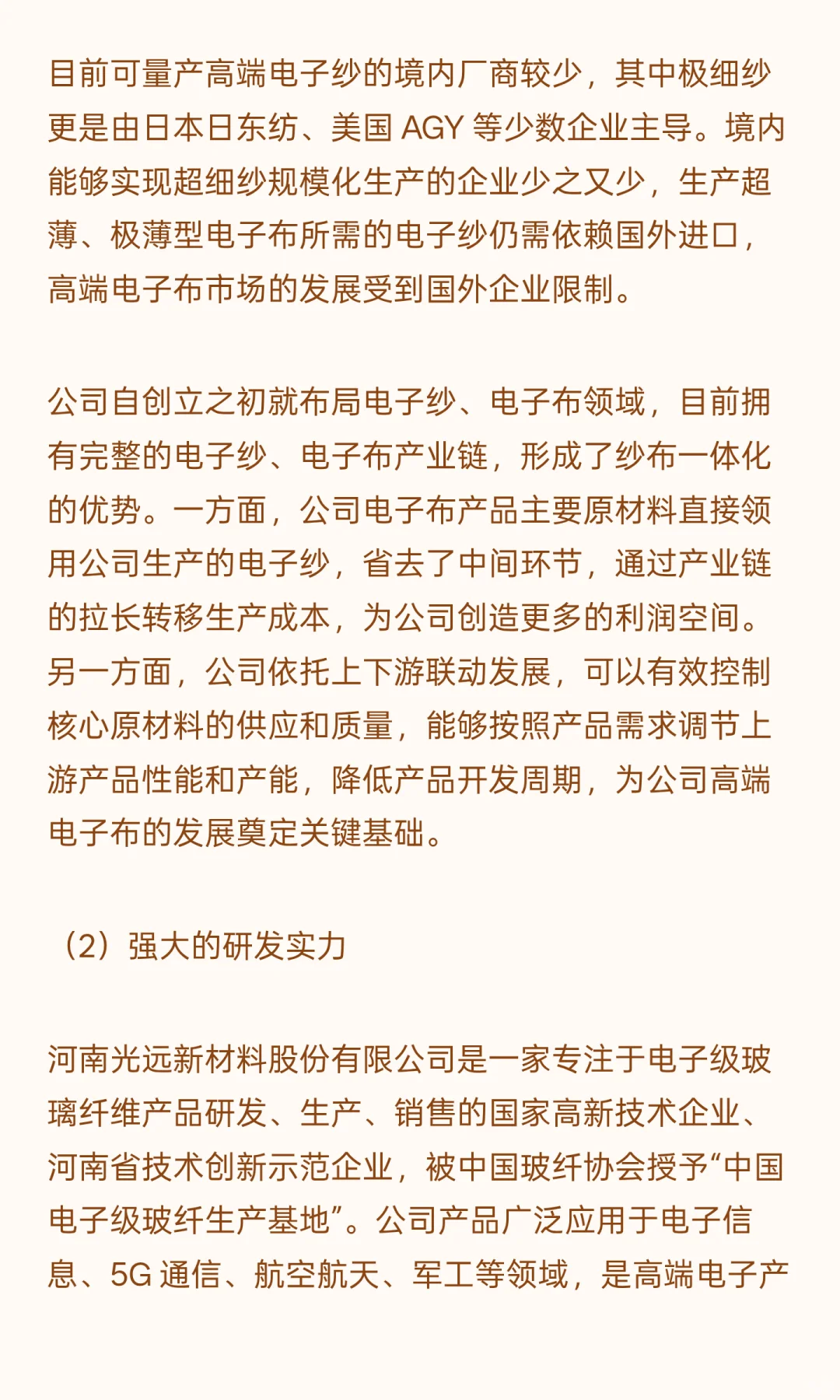 目前可量产高端电子纱的境内厂商较少，其中极细纱更是由日本日东纺、美国 AGY 等少数企业主导。境内能够实现超细纱规模化生产的企业少之又少，生产超薄、极薄型电子布所需的电子纱仍需依赖国外进口，高端电子布市场的发展受到国外企业限制。

公司自创立之初就布局电子纱、电子布领域，目前拥有完整的电子纱、电子布产业链，形成了纱布一体化的优势。一方面，公司电子布产品主要原材料直接领用公司生产的电子纱，省去了中间环节，通过产业链的拉长转移生产成本，为公司创造更多的利润空间。另一方面，公司依托上下游联动发展，可以有效控制核心原材料的供应和质量，能够按照产品需求调节上游产品性能和产能，降低产品开发周期，为公司高端电子布的发展奠定关键基础。

（2）强大的研发实力

河南光远新材料股份有限公司是一家专注于电子级玻璃纤维产品研发、生产、销售的国家高新技术企业、河南省技术创新示范企业，被中国玻纤协会授予“中国电子级玻纤生产基地”。公司产品广泛应用于电子信息、5G 通信、航空航天、军工等领域，是高端电子产